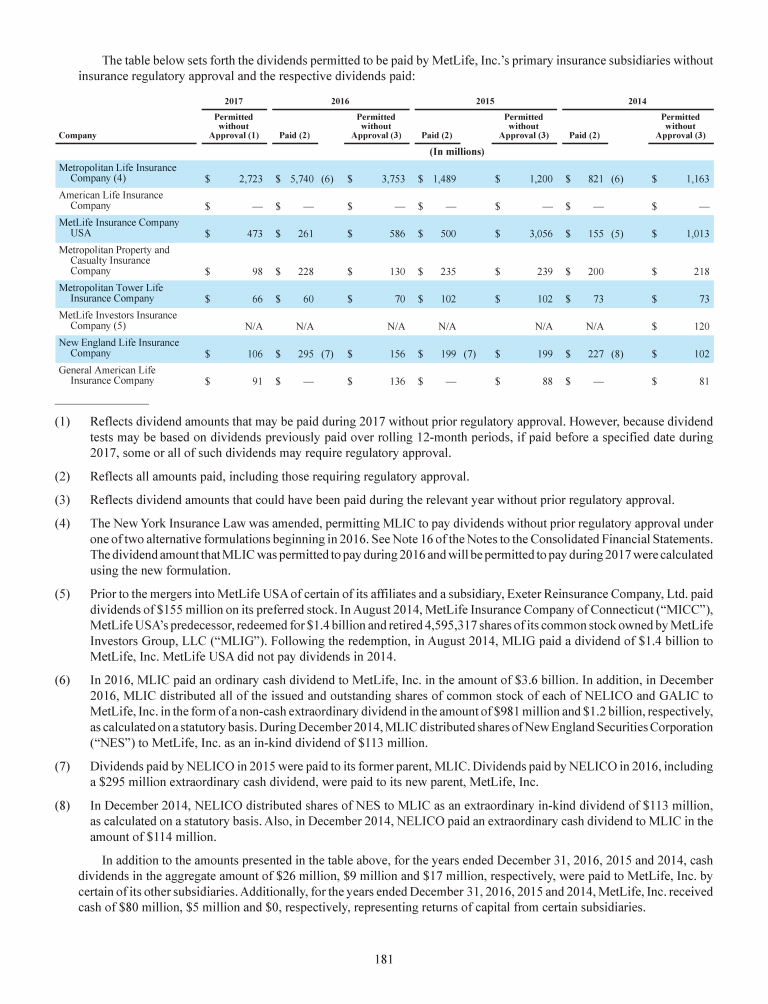 The table below sets forth the dividends permitted to be paid by MetLife, Inc.'s primary insurance subsidiaries without insurance regulatory approval and the respective dividends paid:

| Company | 2017 Permitted without Approval (1) | 2016 Paid (2) | 2016 Permitted without Approval (3) | 2015 Paid (2) | 2015 Permitted without Approval (3) | 2014 Paid (2) | 2014 Permitted without Approval (3) |
|---|---|---|---|---|---|---|---|
| | (In millions) | | | | | | |
| Metropolitan Life Insurance Company (4) | $ 2,723 | $ 5,740 (6) | $ 3,753 | $ 1,489 | $ 1,200 | $ 821 (6) | $ 1,163 |
| American Life Insurance Company | $ — | $ — | $ — | $ — | $ — | $ — | $ — |
| MetLife Insurance Company USA | $ 473 | $ 261 | $ 586 | $ 500 | $ 3,056 | $ 155 (5) | $ 1,013 |
| Metropolitan Property and Casualty Insurance Company | $ 98 | $ 228 | $ 130 | $ 235 | $ 239 | $ 200 | $ 218 |
| Metropolitan Tower Life Insurance Company | $ 66 | $ 60 | $ 70 | $ 102 | $ 102 | $ 73 | $ 73 |
| MetLife Investors Insurance Company (5) | N/A | N/A | N/A | N/A | N/A | N/A | $ 120 |
| New England Life Insurance Company | $ 106 | $ 295 (7) | $ 156 | $ 199 (7) | $ 199 | $ 227 (8) | $ 102 |
| General American Life Insurance Company | $ 91 | $ — | $ 136 | $ — | $ 88 | $ — | $ 81 |

(1) Reflects dividend amounts that may be paid during 2017 without prior regulatory approval. However, because dividend tests may be based on dividends previously paid over rolling 12-month periods, if paid before a specified date during 2017, some or all of such dividends may require regulatory approval.

(2) Reflects all amounts paid, including those requiring regulatory approval.

(3) Reflects dividend amounts that could have been paid during the relevant year without prior regulatory approval.

(4) The New York Insurance Law was amended, permitting MLIC to pay dividends without prior regulatory approval under one of two alternative formulations beginning in 2016. See Note 16 of the Notes to the Consolidated Financial Statements. The dividend amount that MLIC was permitted to pay during 2016 and will be permitted to pay during 2017 were calculated using the new formulation.

(5) Prior to the mergers into MetLife USA of certain of its affiliates and a subsidiary, Exeter Reinsurance Company, Ltd. paid dividends of $155 million on its preferred stock. In August 2014, MetLife Insurance Company of Connecticut ("MICC"), MetLife USA's predecessor, redeemed for $1.4 billion and retired 4,595,317 shares of its common stock owned by MetLife Investors Group, LLC ("MLIG"). Following the redemption, in August 2014, MLIG paid a dividend of $1.4 billion to MetLife, Inc. MetLife USA did not pay dividends in 2014.

(6) In 2016, MLIC paid an ordinary cash dividend to MetLife, Inc. in the amount of $3.6 billion. In addition, in December 2016, MLIC distributed all of the issued and outstanding shares of common stock of each of NELICO and GALIC to MetLife, Inc. in the form of a non-cash extraordinary dividend in the amount of $981 million and $1.2 billion, respectively, as calculated on a statutory basis. During December 2014, MLIC distributed shares of New England Securities Corporation ("NES") to MetLife, Inc. as an in-kind dividend of $113 million.

(7) Dividends paid by NELICO in 2015 were paid to its former parent, MLIC. Dividends paid by NELICO in 2016, including a $295 million extraordinary cash dividend, were paid to its new parent, MetLife, Inc.

(8) In December 2014, NELICO distributed shares of NES to MLIC as an extraordinary in-kind dividend of $113 million, as calculated on a statutory basis. Also, in December 2014, NELICO paid an extraordinary cash dividend to MLIC in the amount of $114 million.

In addition to the amounts presented in the table above, for the years ended December 31, 2016, 2015 and 2014, cash dividends in the aggregate amount of $26 million, $9 million and $17 million, respectively, were paid to MetLife, Inc. by certain of its other subsidiaries. Additionally, for the years ended December 31, 2016, 2015 and 2014, MetLife, Inc. received cash of $80 million, $5 million and $0, respectively, representing returns of capital from certain subsidiaries.

181